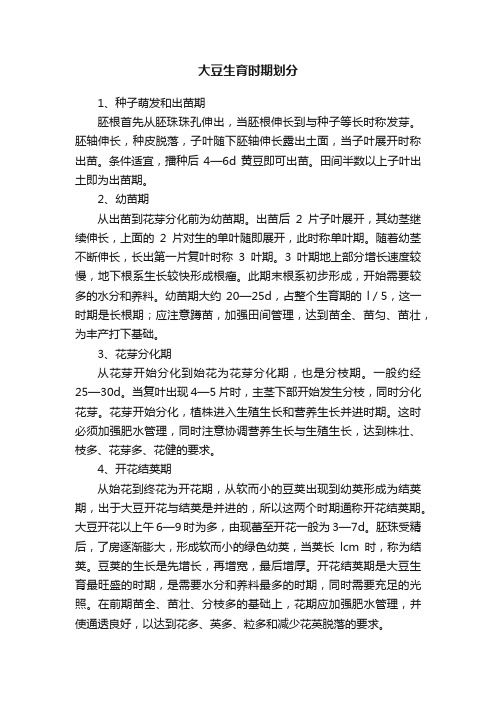 大豆生育时期划分

1、种子萌发和出苗期

胚根首先从胚珠珠孔伸出，当胚根伸长到与种子等长时称发芽。胚轴伸长，种皮脱落，子叶随下胚轴伸长露出土面，当子叶展开时称出苗。条件适宜，播种后 4—6d 黄豆即可出苗。田间半数以上子叶出土即为出苗期。

2、幼苗期

从出苗到花芽分化前为幼苗期。出苗后 2 片子叶展开，其幼茎继续伸长，上面的 2 片对生的单叶随即展开，此时称单叶期。随着幼茎不断伸长，长出第一片复叶时称 3 叶期。3 叶期地上部分增长速度较慢，地下根系生长较快形成根瘤。此期末根系初步形成，开始需要较多的水分和养料。幼苗期大约 20—25d，占整个生育期的 l / 5，这一时期是长根期；应注意蹲苗，加强田间管理，达到苗全、苗匀、苗壮，为丰产打下基础。

3、花芽分化期

从花芽开始分化到始花为花芽分化期，也是分枝期。一般约经 25—30d。当复叶出现 4—5 片时，主茎下部开始发生分枝，同时分化花芽。花芽开始分化，植株进入生殖生长和营养生长并进时期。这时必须加强肥水管理，同时注意协调营养生长与生殖生长，达到株壮、枝多、花芽多、花健的要求。

4、开花结荚期

从始花到终花为开花期，从软而小的豆荚出现到幼荚形成为结荚期，出于大豆开花与结荚是并进的，所以这两个时期通称开花结荚期。大豆开花以上午 6—9 时为多，由现蕾至开花一般为 3—7d。胚珠受精后，了房逐渐膨大，形成软而小的绿色幼荚，当荚长 lcm 时，称为结荚。豆荚的生长是先增长，再增宽，最后增厚。开花结荚期是大豆生育最旺盛的时期，是需要水分和养料最多的时期，同时需要充足的光照。在前期苗全、苗壮、分枝多的基础上，花期应加强肥水管理，并使通透良好，以达到花多、荚多、粒多和减少花荚脱落的要求。